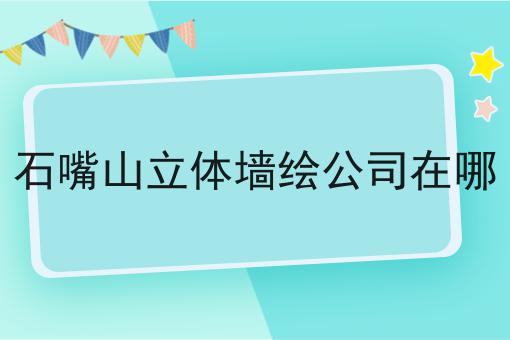 石嘴山立体墙绘公司在哪